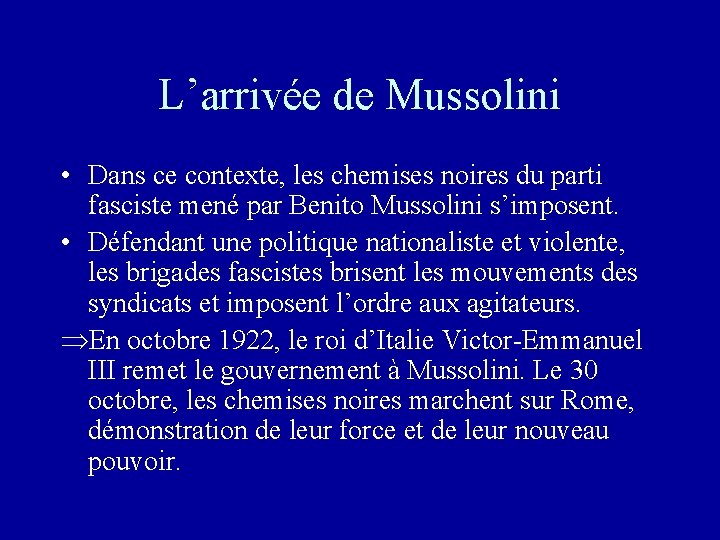 L'arrivée de Mussolini

• Dans ce contexte, les chemises noires du parti fasciste mené par Benito Mussolini s'imposent.
• Défendant une politique nationaliste et violente, les brigades fascistes brisent les mouvements des syndicats et imposent l'ordre aux agitateurs.
⇒En octobre 1922, le roi d'Italie Victor-Emmanuel III remet le gouvernement à Mussolini. Le 30 octobre, les chemises noires marchent sur Rome, démonstration de leur force et de leur nouveau pouvoir.